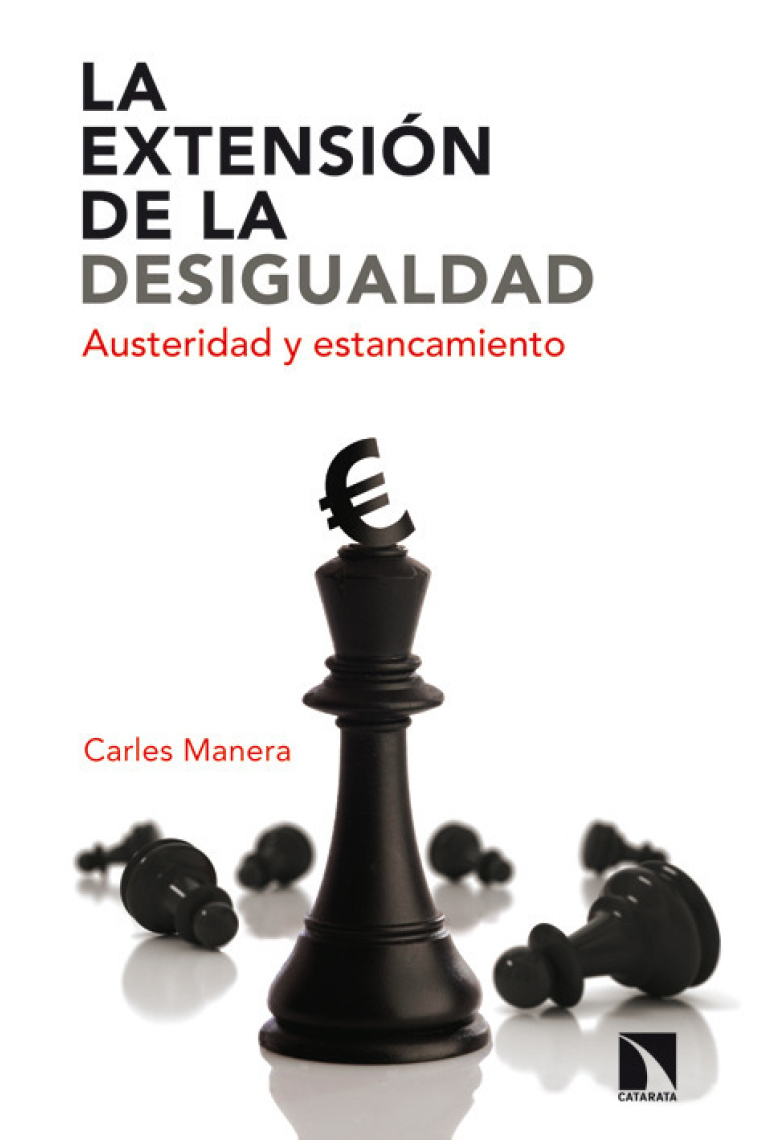 LA EXTENSIÓN DE LA DESIGUALDAD

Austeridad y estancamiento

€

Carles Manera

CATARATA